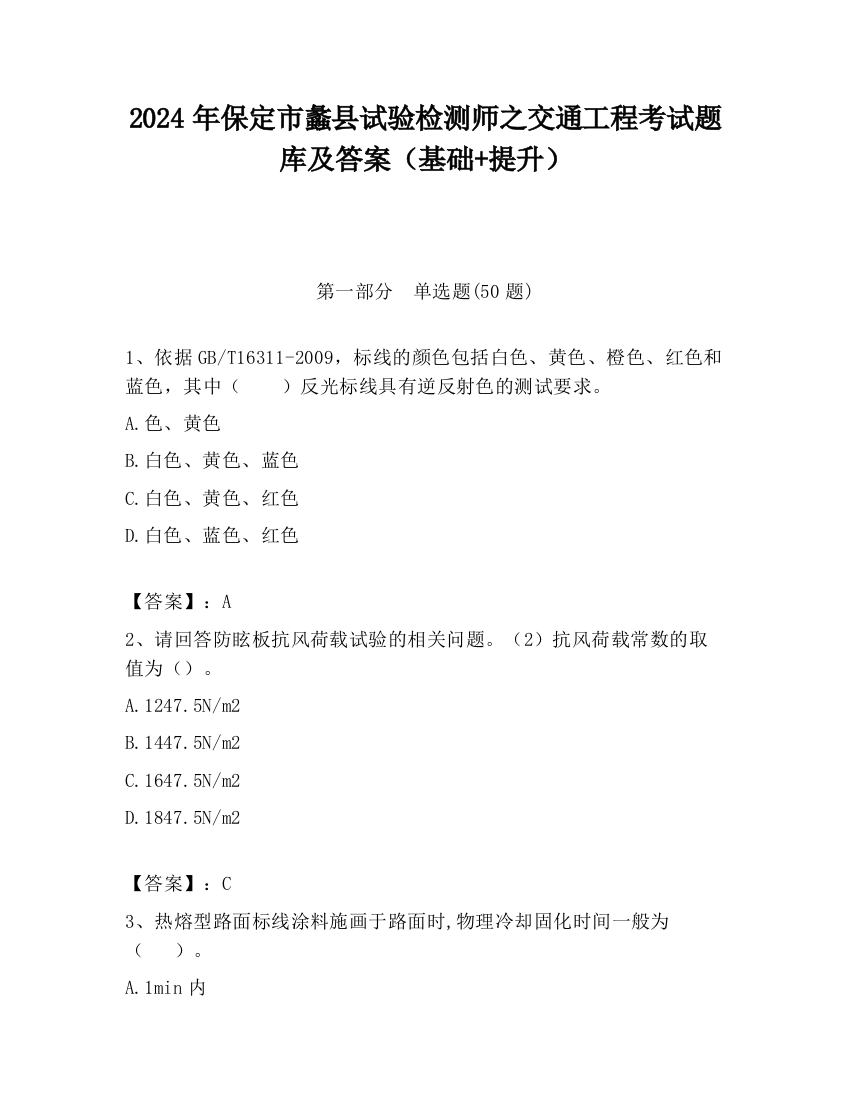 2024 年保定市蠡县试验检测师之交通工程考试题库及答案（基础+提升）

第一部分　单选题(50 题)

1、依据 GB/T16311-2009，标线的颜色包括白色、黄色、橙色、红色和蓝色，其中（　　）反光标线具有逆反射色的测试要求。

A.色、黄色

B.白色、黄色、蓝色

C.白色、黄色、红色

D.白色、蓝色、红色

【答案】：A

2、请回答防眩板抗风荷载试验的相关问题。（2）抗风荷载常数的取值为（）。

A.1247.5N/m2

B.1447.5N/m2

C.1647.5N/m2

D.1847.5N/m2

【答案】：C

3、热熔型路面标线涂料施画于路面时,物理冷却固化时间一般为（　　）。

A.1min 内